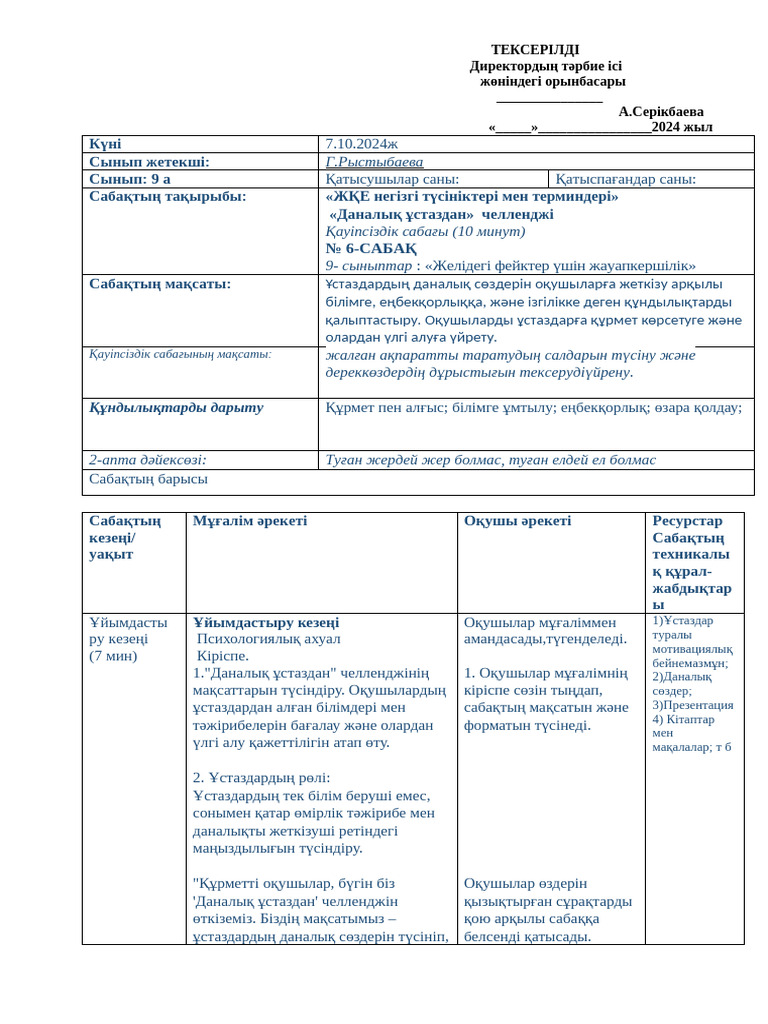 ТЕКСЕРІЛДІ
Директордың тәрбие ісі жөніндегі орынбасары
_______________
А.Серікбаева
«_____»________________2024 жыл

| Күні | 7.10.2024ж | |
|---|---|---|
| Сынып жетекші: | Г.Рыстыбаева | |
| Сынып: 9 а | Қатысушылар саны: | Қатыспағандар саны: |
| Сабақтың тақырыбы: | «ЖҚЕ негізгі түсініктері мен терминдері» «Даналық ұстаздан» челленджі Қауіпсіздік сабағы (10 минут) № 6-САБАҚ 9- сыныптар : «Желідегі фейктер үшін жауапкершілік» | |
| Сабақтың мақсаты: | Ұстаздардың даналық сөздерін оқушыларға жеткізу арқылы білімге, еңбекқорлыққа, және ізгілікке деген құндылықтарды қалыптастыру. Оқушыларды ұстаздарға құрмет көрсетуге және олардан үлгі алуға үйрету. | |
| Қауіпсіздік сабағының мақсаты: | жалған ақпаратты таратудың салдарын түсіну және дереккөздердің дұрыстығын тексерудіүйрену. | |
| Құндылықтарды дарыту | Құрмет пен алғыс; білімге ұмтылу; еңбекқорлық; өзара қолдау; | |
| 2-апта дәйексөзі: | Туған жердей жер болмас, туған елдей ел болмас | |
| Сабақтың барысы | | |

| Сабақтың кезеңі/ уақыт | Мұғалім әрекеті | Оқушы әрекеті | Ресурстар Сабақтың техникалық құрал-жабдықтары |
|---|---|---|---|
| Ұйымдастыру кезеңі (7 мин) | Ұйымдастыру кезеңі Психологиялық ахуал Кіріспе. 1."Даналық ұстаздан" челленджінің мақсаттарын түсіндіру. Оқушылардың ұстаздардан алған білімдері мен тәжірибелерін бағалау және олардан үлгі алу қажеттілігін атап өту. 2. Ұстаздардың рөлі: Ұстаздардың тек білім беруші емес, сонымен қатар өмірлік тәжірибе мен даналықты жеткізуші ретіндегі маңыздылығын түсіндіру. "Құрметті оқушылар, бүгін біз 'Даналық ұстаздан' челленджін өткіземіз. Біздің мақсатымыз – ұстаздардың даналық сөздерін түсініп, | Оқушылар мұғаліммен амандасады,түгенделеді. 1. Оқушылар мұғалімнің кіріспе сөзін тыңдап, сабақтың мақсатын және форматын түсінеді. Оқушылар өздерін қызықтырған сұрақтарды қою арқылы сабаққа белсенді қатысады. | 1)Ұстаздар туралы мотивациялық бейнемазмұн; 2)Даналық сөздер; 3)Презентация 4) Кітаптар мен мақалалар; т б |